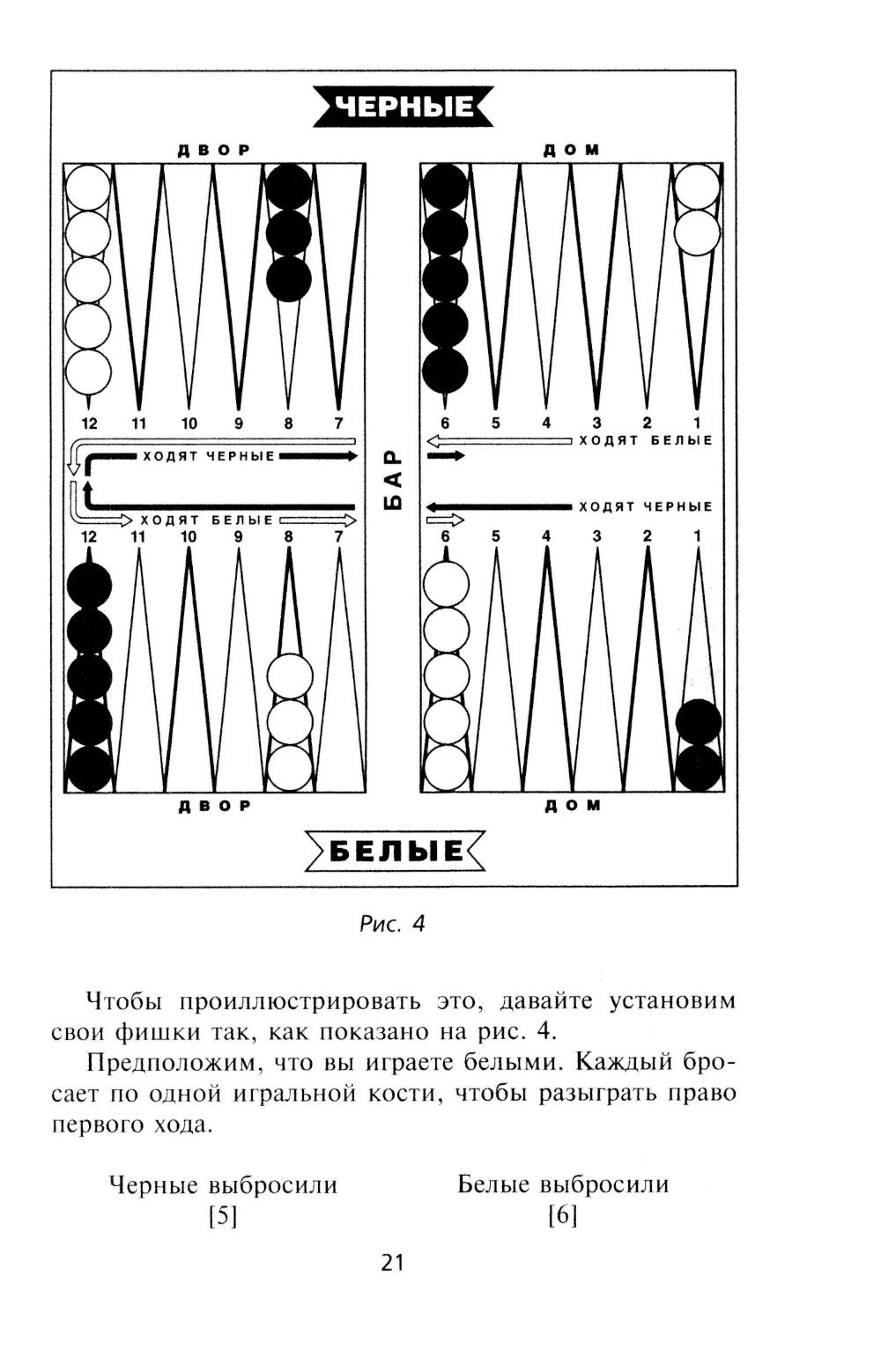 ЧЕРНЫЕ

ДВОР

ДОМ

12 11 10 9 8 7

6 5 4 3 2 1

ХОДЯТ БЕЛЫЕ

ХОДЯТ ЧЕРНЫЕ

БАР

ХОДЯТ ЧЕРНЫЕ

ХОДЯТ БЕЛЫЕ

12 11 10 9 8 7

6 5 4 3 2 1

ДВОР

ДОМ

БЕЛЫЕ

Рис. 4

Чтобы проиллюстрировать это, давайте установим свои фишки так, как показано на рис. 4.

Предположим, что вы играете белыми. Каждый бросает по одной игральной кости, чтобы разыграть право первого хода.

Черные выбросили [5]

Белые выбросили [6]

21